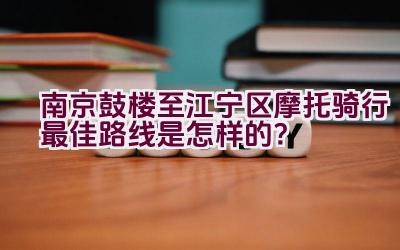 南京鼓楼至江宁区摩托骑行最佳路线是怎样的？